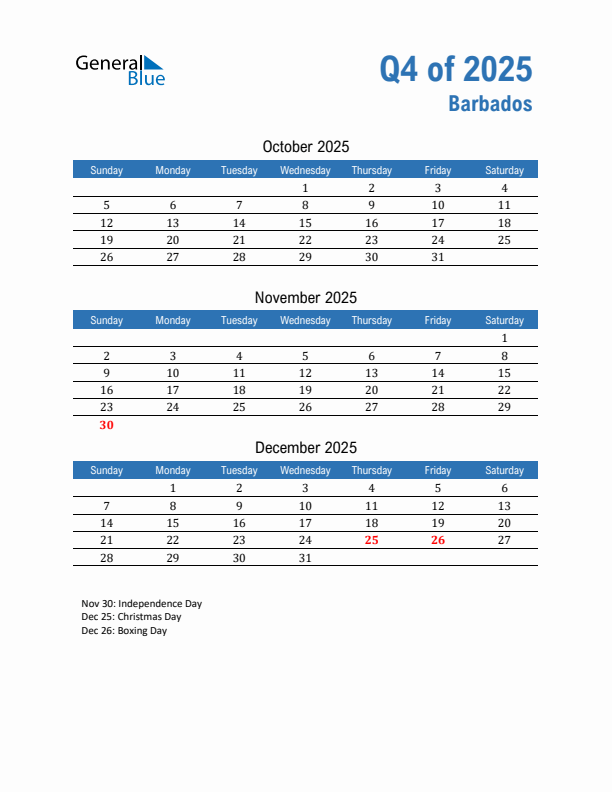 General Blue

Q4 of 2025
Barbados

October 2025

| Sunday | Monday | Tuesday | Wednesday | Thursday | Friday | Saturday |
|---|---|---|---|---|---|---|
| | | | 1 | 2 | 3 | 4 |
| 5 | 6 | 7 | 8 | 9 | 10 | 11 |
| 12 | 13 | 14 | 15 | 16 | 17 | 18 |
| 19 | 20 | 21 | 22 | 23 | 24 | 25 |
| 26 | 27 | 28 | 29 | 30 | 31 | |

November 2025

| Sunday | Monday | Tuesday | Wednesday | Thursday | Friday | Saturday |
|---|---|---|---|---|---|---|
| | | | | | | 1 |
| 2 | 3 | 4 | 5 | 6 | 7 | 8 |
| 9 | 10 | 11 | 12 | 13 | 14 | 15 |
| 16 | 17 | 18 | 19 | 20 | 21 | 22 |
| 23 | 24 | 25 | 26 | 27 | 28 | 29 |
| 30 | | | | | | |

December 2025

| Sunday | Monday | Tuesday | Wednesday | Thursday | Friday | Saturday |
|---|---|---|---|---|---|---|
| | 1 | 2 | 3 | 4 | 5 | 6 |
| 7 | 8 | 9 | 10 | 11 | 12 | 13 |
| 14 | 15 | 16 | 17 | 18 | 19 | 20 |
| 21 | 22 | 23 | 24 | 25 | 26 | 27 |
| 28 | 29 | 30 | 31 | | | |

Nov 30: Independence Day
Dec 25: Christmas Day
Dec 26: Boxing Day